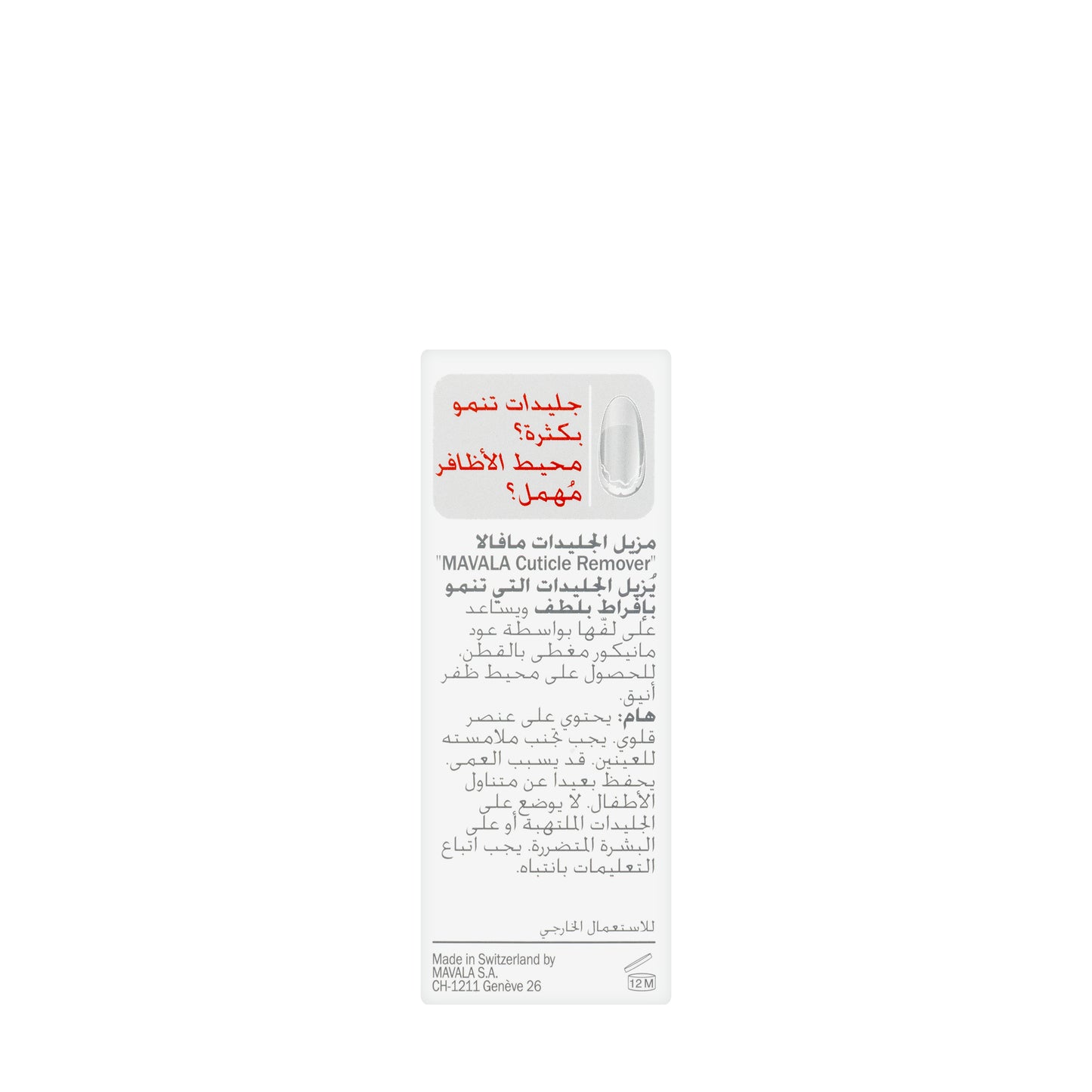 جليدات تنمو بكثرة؟ محيط الأظافر مُهمل؟

مزيل الجليدات مافالا
"MAVALA Cuticle Remover"
يُزيل الجليدات التي تنمو بإفراط بلطف ويساعد على لفّها بواسطة عود مانيكور مغطى بالقطن، للحصول على محيط ظفر أنيق.
هام: يحتوي على عنصر قلوي. يجب تجنب ملامسته للعينين. قد يسبب العمى. يحفظ بعيدا عن متناول الأطفال. لا يوضع على الجليدات الملتهبة أو على البشرة المتضررة. يجب اتباع التعليمات بانتباه.

للاستعمال الخارجي

Made in Switzerland by
MAVALA S.A.
CH-1211 Genève 26

12 M